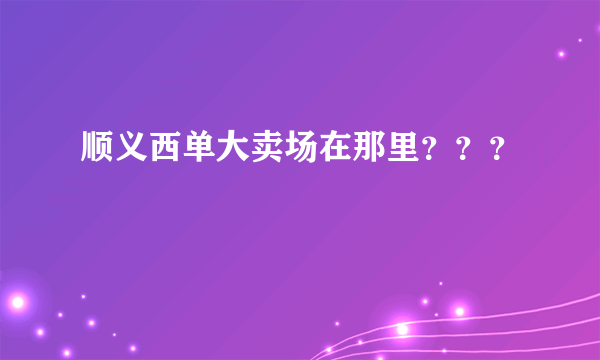 顺义西单大卖场在那里？？？